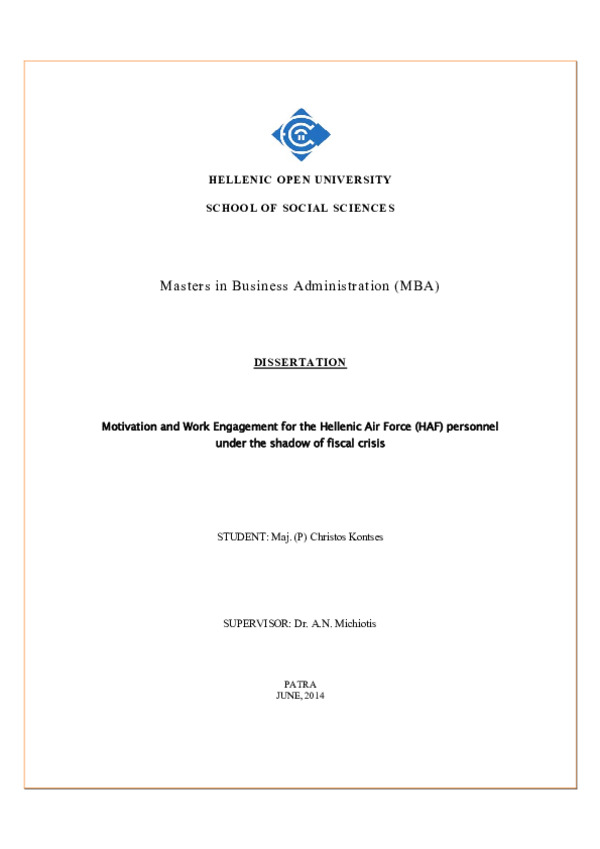 HELLENIC OPEN UNIVERSITY

SCHOOL OF SOCIAL SCIENCES

Masters in Business Administration (MBA)

DISSERTATION

Motivation and Work Engagement for the Hellenic Air Force (HAF) personnel under the shadow of fiscal crisis

STUDENT: Maj. (P) Christos Kontses

SUPERVISOR: Dr. A.N. Michiotis

PATRA
JUNE, 2014